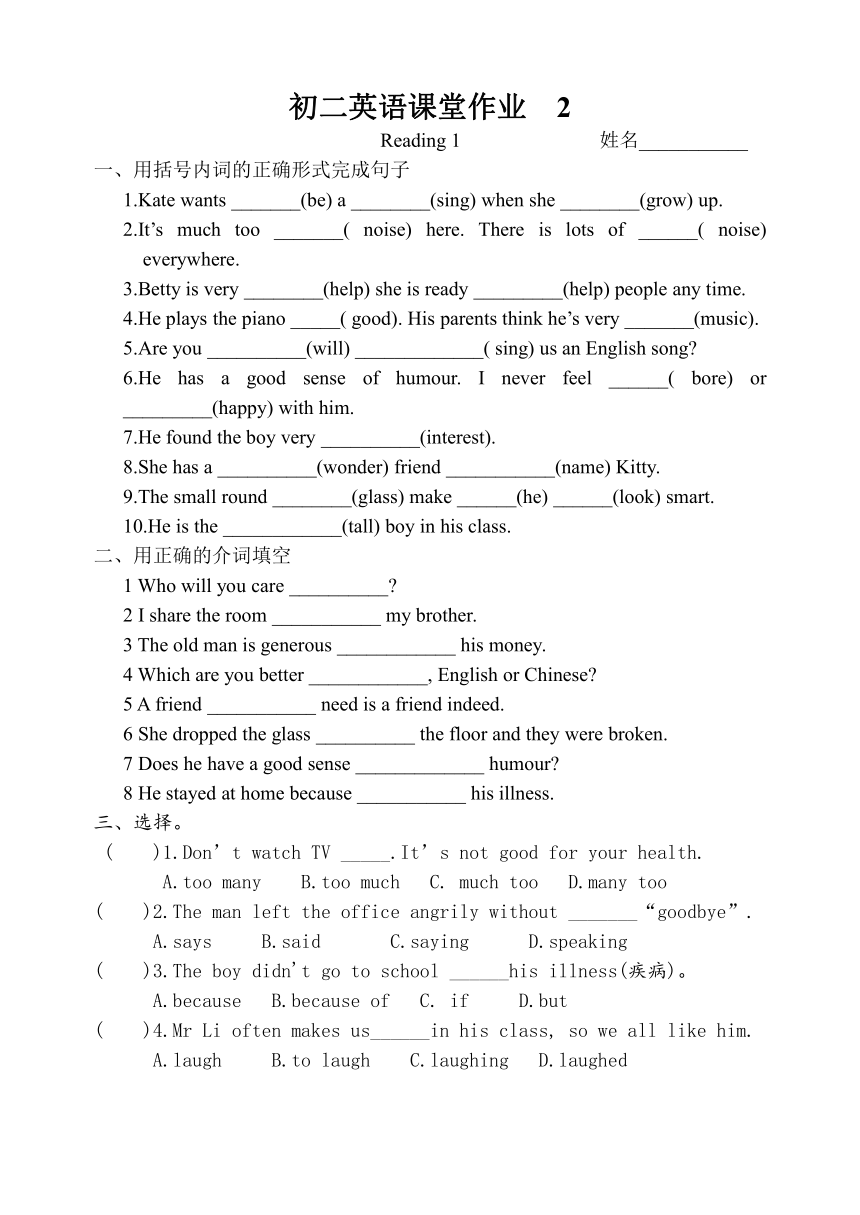 初二英语课堂作业　2

Reading 1　　　　姓名___________

一、用括号内词的正确形式完成句子

1.Kate wants _______(be) a ________(sing) when she ________(grow) up.

2.It’s much too _______( noise) here. There is lots of ______( noise) everywhere.

3.Betty is very ________(help) she is ready _________(help) people any time.

4.He plays the piano _____( good). His parents think he’s very _______(music).

5.Are you __________(will) _____________( sing) us an English song?

6.He has a good sense of humour. I never feel ______( bore) or _________(happy) with him.

7.He found the boy very __________(interest).

8.She has a __________(wonder) friend ___________(name) Kitty.

9.The small round ________(glass) make ______(he) ______(look) smart.

10.He is the ____________(tall) boy in his class.

二、用正确的介词填空

1 Who will you care __________?

2 I share the room ___________ my brother.

3 The old man is generous ____________ his money.

4 Which are you better ____________, English or Chinese?

5 A friend ___________ need is a friend indeed.

6 She dropped the glass __________ the floor and they were broken.

7 Does he have a good sense _____________ humour?

8 He stayed at home because ___________ his illness.

三、选择。

(　　)1.Don’t watch TV _____.It’s not good for your health.

A.too many　B.too much　C. much too　D.many too

(　　)2.The man left the office angrily without _______“goodbye”.

A.says　B.said　C.saying　D.speaking

(　　)3.The boy didn't go to school ______his illness(疾病)。

A.because　B.because of　C. if　D.but

(　　)4.Mr Li often makes us______in his class, so we all like him.

A.laugh　B.to laugh　C.laughing　D.laughed